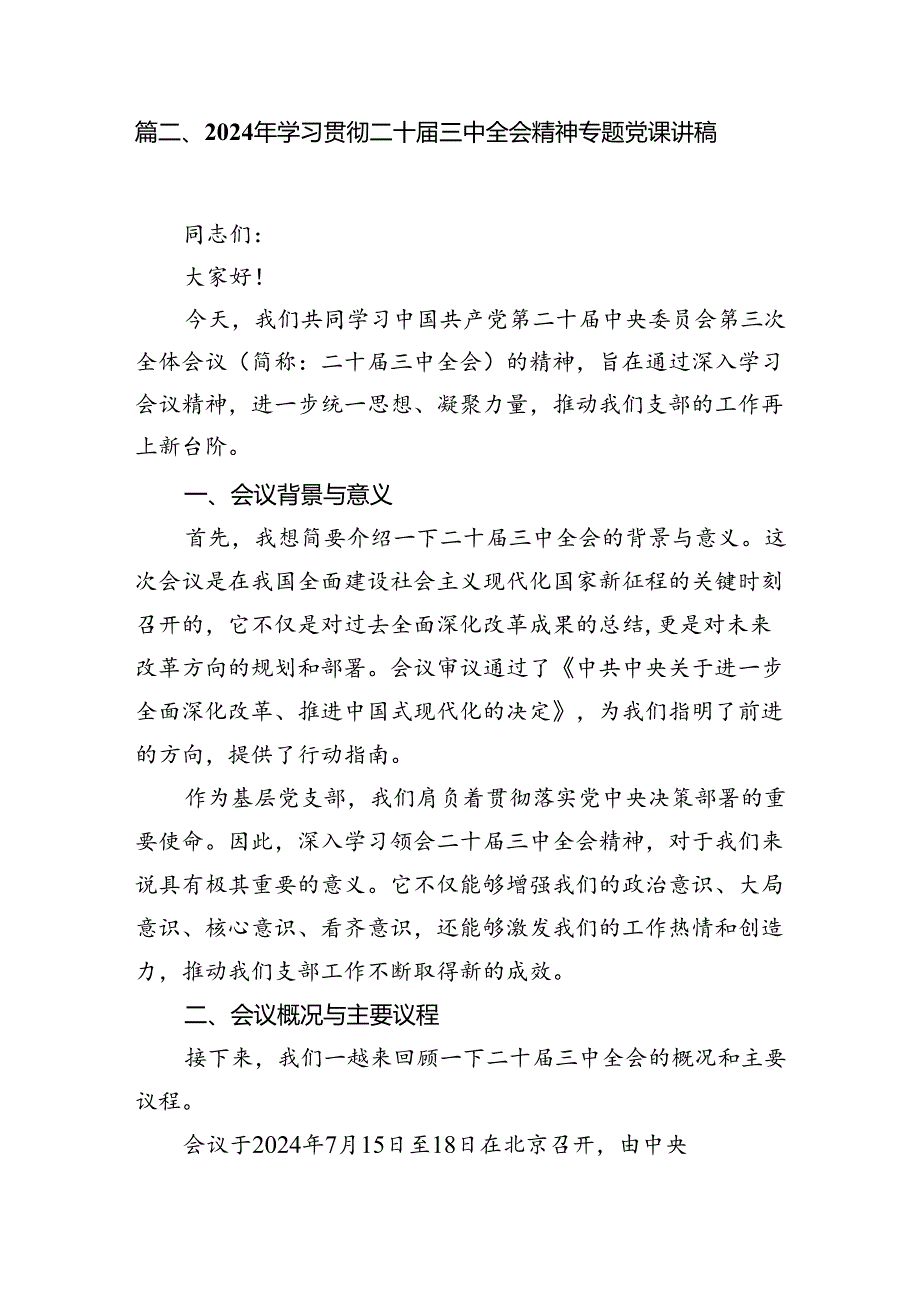 篇二、2024年学习贯彻二十届三中全会精神专题党课讲稿

同志们：

大家好！

今天，我们共同学习中国共产党第二十届中央委员会第三次全体会议（简称：二十届三中全会）的精神，旨在通过深入学习会议精神，进一步统一思想、凝聚力量，推动我们支部的工作再上新台阶。

一、会议背景与意义

首先，我想简要介绍一下二十届三中全会的背景与意义。这次会议是在我国全面建设社会主义现代化国家新征程的关键时刻召开的，它不仅是对过去全面深化改革成果的总结，更是对未来改革方向的规划和部署。会议审议通过了《中共中央关于进一步全面深化改革、推进中国式现代化的决定》，为我们指明了前进的方向，提供了行动指南。

作为基层党支部，我们肩负着贯彻落实党中央决策部署的重要使命。因此，深入学习领会二十届三中全会精神，对于我们来说具有极其重要的意义。它不仅能够增强我们的政治意识、大局意识、核心意识、看齐意识，还能够激发我们的工作热情和创造力，推动我们支部工作不断取得新的成效。

二、会议概况与主要议程

接下来，我们一越来回顾一下二十届三中全会的概况和主要议程。

会议于2024年7月15日至18日在北京召开，由中央